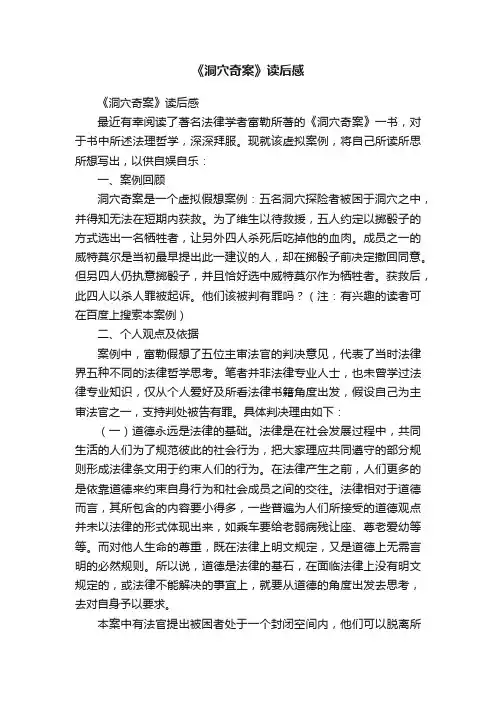 《洞穴奇案》读后感

《洞穴奇案》读后感

最近有幸阅读了著名法律学者富勒所著的《洞穴奇案》一书，对于书中所述法理哲学，深深拜服。现就该虚拟案例，将自己所读所思所想写出，以供自娱自乐：

一、案例回顾

洞穴奇案是一个虚拟假想案例：五名洞穴探险者被困于洞穴之中，并得知无法在短期内获救。为了维生以待救援，五人约定以掷骰子的方式选出一名牺牲者，让另外四人杀死后吃掉他的血肉。成员之一的威特莫尔是当初最早提出此一建议的人，却在掷骰子前决定撤回同意。但另四人仍执意掷骰子，并且恰好选中威特莫尔作为牺牲者。获救后，此四人以杀人罪被起诉。他们该被判有罪吗？（注：有兴趣的读者可在百度上搜索本案例）

二、个人观点及依据

案例中，富勒假想了五位主审法官的判决意见，代表了当时法律界五种不同的法律哲学思考。笔者并非法律专业人士，也未曾学过法律专业知识，仅从个人爱好及所看法律书籍角度出发，假设自己为主审法官之一，支持判处被告有罪。具体判决理由如下：

（一）道德永远是法律的基础。法律是在社会发展过程中，共同生活的人们为了规范彼此的社会行为，把大家理应共同遵守的部分规则形成法律条文用于约束人们的行为。在法律产生之前，人们更多的是依靠道德来约束自身行为和社会成员之间的交往。法律相对于道德而言，其所包含的内容要小得多，一些普遍为人们所接受的道德观点并未以法律的形式体现出来，如乘车要给老弱病残让座、尊老爱幼等等。而对他人生命的尊重，既在法律上明文规定，又是道德上无需言明的必然规则。所以说，道德是法律的基石，在面临法律上没有明文规定的，或法律不能解决的事宜上，就要从道德的角度出发去思考，去对自身予以要求。

本案中有法官提出被困者处于一个封闭空间内，他们可以脱离所